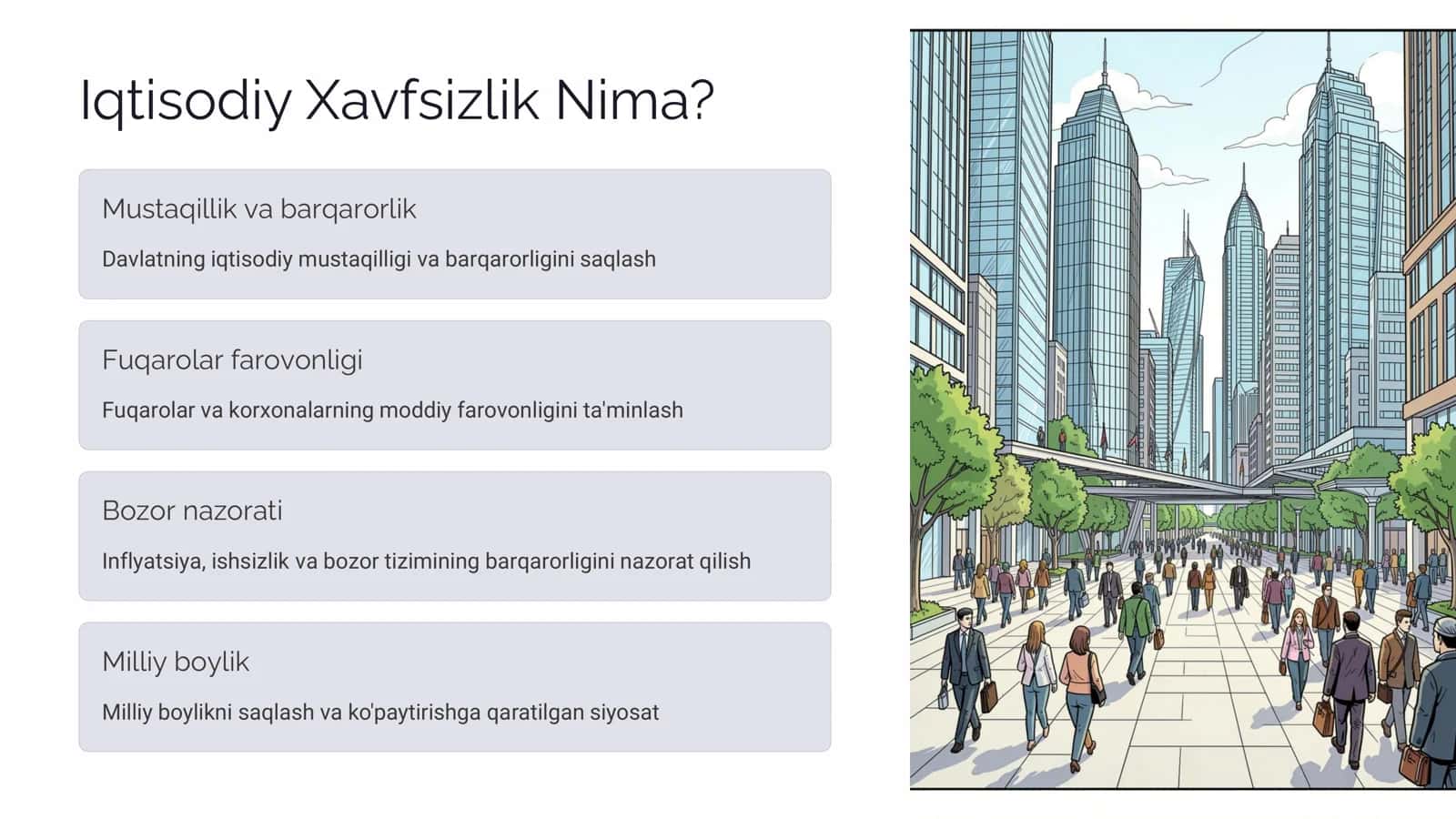 Iqtisodiy Xavfsizlik Nima?

Mustaqillik va barqarorlik

Davlatning iqtisodiy mustaqilligi va barqarorligini saqlash

Fuqarolar farovonligi

Fuqarolar va korxonalarning moddiy farovonligini ta'minlash

Bozor nazorati

Inflyatsiya, ishsizlik va bozor tizimining barqarorligini nazorat qilish

Milliy boylik

Milliy boylikni saqlash va ko'paytirishga qaratilgan siyosat